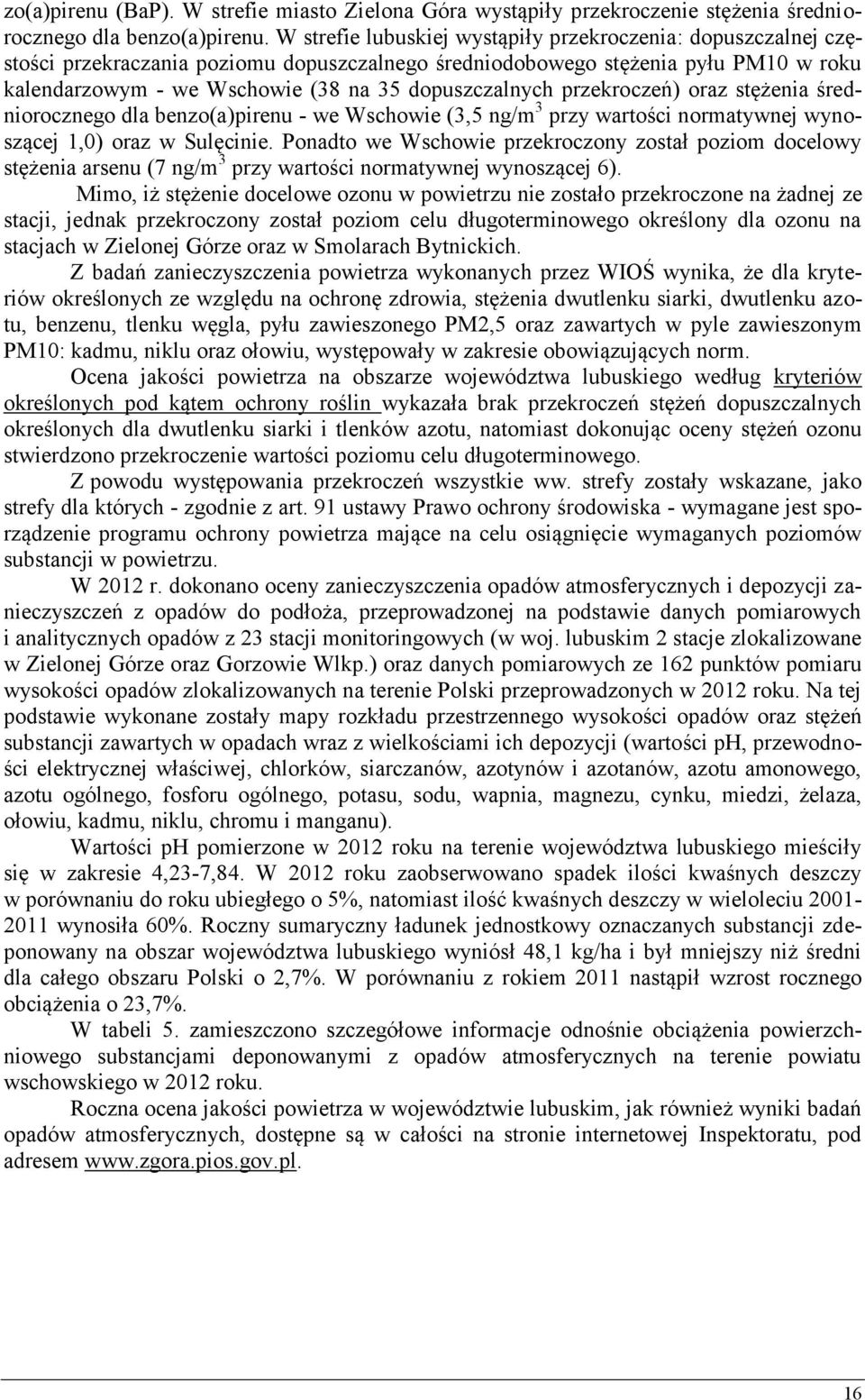 zo(a)pirenu (BaP). W strefie miasto Zielona Góra wystąpiły przekroczenie stężenia średniorocznego dla benzo(a)pirenu. W strefie lubuskiej wystąpiły przekroczenia: dopuszczalnej częstości przekraczania poziomu dopuszczalnego średniodobowego stężenia pyłu PM10 w roku kalendarzowym - we Wschowie (38 na 35 dopuszczalnych przekroczeń) oraz stężenia średniorocznego dla benzo(a)pirenu - we Wschowie (3,5 ng/m$^3$ przy wartości normatywnej wynoszącej 1,0) oraz w Sulęcinie. Ponadto we Wschowie przekroczony został poziom docelowy stężenia arsenu (7 ng/m$^3$ przy wartości normatywnej wynoszącej 6).

Mimo, iż stężenie docelowe ozonu w powietrzu nie zostało przekroczone na żadnej ze stacji, jednak przekroczony został poziom celu długoterminowego określony dla ozonu na stacjach w Zielonej Górze oraz w Smolarach Bytnickich.

Z badań zanieczyszczenia powietrza wykonanych przez WIOŚ wynika, że dla kryteriów określonych ze względu na ochronę zdrowia, stężenia dwutlenku siarki, dwutlenku azotu, benzenu, tlenku węgla, pyłu zawieszonego PM2,5 oraz zawartych w pyle zawieszonym PM10: kadmu, niklu oraz ołowiu, występowały w zakresie obowiązujących norm.

Ocena jakości powietrza na obszarze województwa lubuskiego według kryteriów określonych pod kątem ochrony roślin wykazała brak przekroczeń stężeń dopuszczalnych określonych dla dwutlenku siarki i tlenków azotu, natomiast dokonując oceny stężeń ozonu stwierdzono przekroczenie wartości poziomu celu długoterminowego.

Z powodu występowania przekroczeń wszystkie ww. strefy zostały wskazane, jako strefy dla których - zgodnie z art. 91 ustawy Prawo ochrony środowiska - wymagane jest sporządzenie programu ochrony powietrza mające na celu osiągnięcie wymaganych poziomów substancji w powietrzu.

W 2012 r. dokonano oceny zanieczyszczenia opadów atmosferycznych i depozycji zanieczyszczeń z opadów do podłoża, przeprowadzonej na podstawie danych pomiarowych i analitycznych opadów z 23 stacji monitoringowych (w woj. lubuskim 2 stacje zlokalizowane w Zielonej Górze oraz Gorzowie Wlkp.) oraz danych pomiarowych ze 162 punktów pomiaru wysokości opadów zlokalizowanych na terenie Polski przeprowadzonych w 2012 roku. Na tej podstawie wykonane zostały mapy rozkładu przestrzennego wysokości opadów oraz stężeń substancji zawartych w opadach wraz z wielkościami ich depozycji (wartości pH, przewodności elektrycznej właściwej, chlorków, siarczanów, azotynów i azotanów, azotu amonowego, azotu ogólnego, fosforu ogólnego, potasu, sodu, wapnia, magnezu, cynku, miedzi, żelaza, ołowiu, kadmu, niklu, chromu i manganu).

Wartości pH pomierzone w 2012 roku na terenie województwa lubuskiego mieściły się w zakresie 4,23-7,84. W 2012 roku zaobserwowano spadek ilości kwaśnych deszczy w porównaniu do roku ubiegłego o 5%, natomiast ilość kwaśnych deszczy w wieloleciu 2001-2011 wynosiła 60%. Roczny sumaryczny ładunek jednostkowy oznaczanych substancji zdeponowany na obszar województwa lubuskiego wyniósł 48,1 kg/ha i był mniejszy niż średni dla całego obszaru Polski o 2,7%. W porównaniu z rokiem 2011 nastąpił wzrost rocznego obciążenia o 23,7%.

W tabeli 5. zamieszczono szczegółowe informacje odnośnie obciążenia powierzchniowego substancjami deponowanymi z opadów atmosferycznych na terenie powiatu wschowskiego w 2012 roku.

Roczna ocena jakości powietrza w województwie lubuskim, jak również wyniki badań opadów atmosferycznych, dostępne są w całości na stronie internetowej Inspektoratu, pod adresem www.zgora.pios.gov.pl.

16